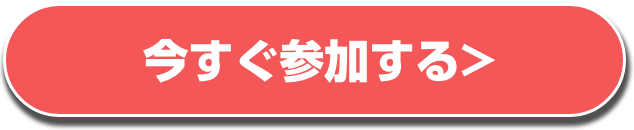 今すぐ参加する>